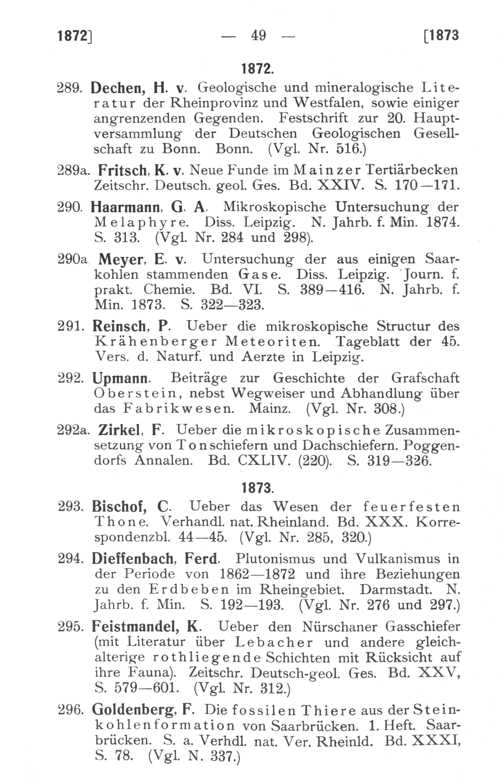 1872] — 49 — [1873

1872.

289. Dechen, H. v. Geologische und mineralogische Literatur der Rheinprovinz und Westfalen, sowie einiger angrenzenden Gegenden. Festschrift zur 20. Hauptversammlung der Deutschen Geologischen Gesellschaft zu Bonn. Bonn. (Vgl. Nr. 516.)

289a. Fritsch, K. v. Neue Funde im Mainzer Tertiärbecken Zeitschr. Deutsch. geol. Ges. Bd. XXIV. S. 170—171.

290. Haarmann, G. A. Mikroskopische Untersuchung der Melaphyre. Diss. Leipzig. N. Jahrb. f. Min. 1874. S. 313. (Vgl. Nr. 284 und 298).

290a Meyer, E. v. Untersuchung der aus einigen Saarkohlen stammenden Gase. Diss. Leipzig. Journ. f. prakt. Chemie. Bd. VI. S. 389—416. N. Jahrb. f. Min. 1873. S. 322—323.

291. Reinsch, P. Ueber die mikroskopische Structur des Krähenberger Meteoriten. Tageblatt der 45. Vers. d. Naturf. und Aerzte in Leipzig.

292. Upmann. Beiträge zur Geschichte der Grafschaft Oberstein, nebst Wegweiser und Abhandlung über das Fabrikwesen. Mainz. (Vgl. Nr. 308.)

292a. Zirkel, F. Ueber die mikroskopische Zusammensetzung von Tonschiefern und Dachschiefern. Poggendorfs Annalen. Bd. CXLIV. (220). S. 319—326.

1873.

293. Bischof, C. Ueber das Wesen der feuerfesten Thone. Verhandl. nat. Rheinland. Bd. XXX. Korrespondenzbl. 44—45. (Vgl. Nr. 285, 320.)

294. Dieffenbach, Ferd. Plutonismus und Vulkanismus in der Periode von 1862—1872 und ihre Beziehungen zu den Erdbeben im Rheingebiet. Darmstadt. N. Jahrb. f. Min. S. 192—193. (Vgl. Nr. 276 und 297.)

295. Feistmandel, K. Ueber den Nürschaner Gasschiefer (mit Literatur über Lebacher und andere gleichalterige rothliegende Schichten mit Rücksicht auf ihre Fauna). Zeitschr. Deutsch-geol. Ges. Bd. XXV, S. 579—601. (Vgl. Nr. 312.)

296. Goldenberg, F. Die fossilen Thiere aus der Steinkohlenformation von Saarbrücken. 1. Heft. Saarbrücken. S. a. Verhdl. nat. Ver. Rheinld. Bd. XXXI, S. 78. (Vgl. N. 337.)